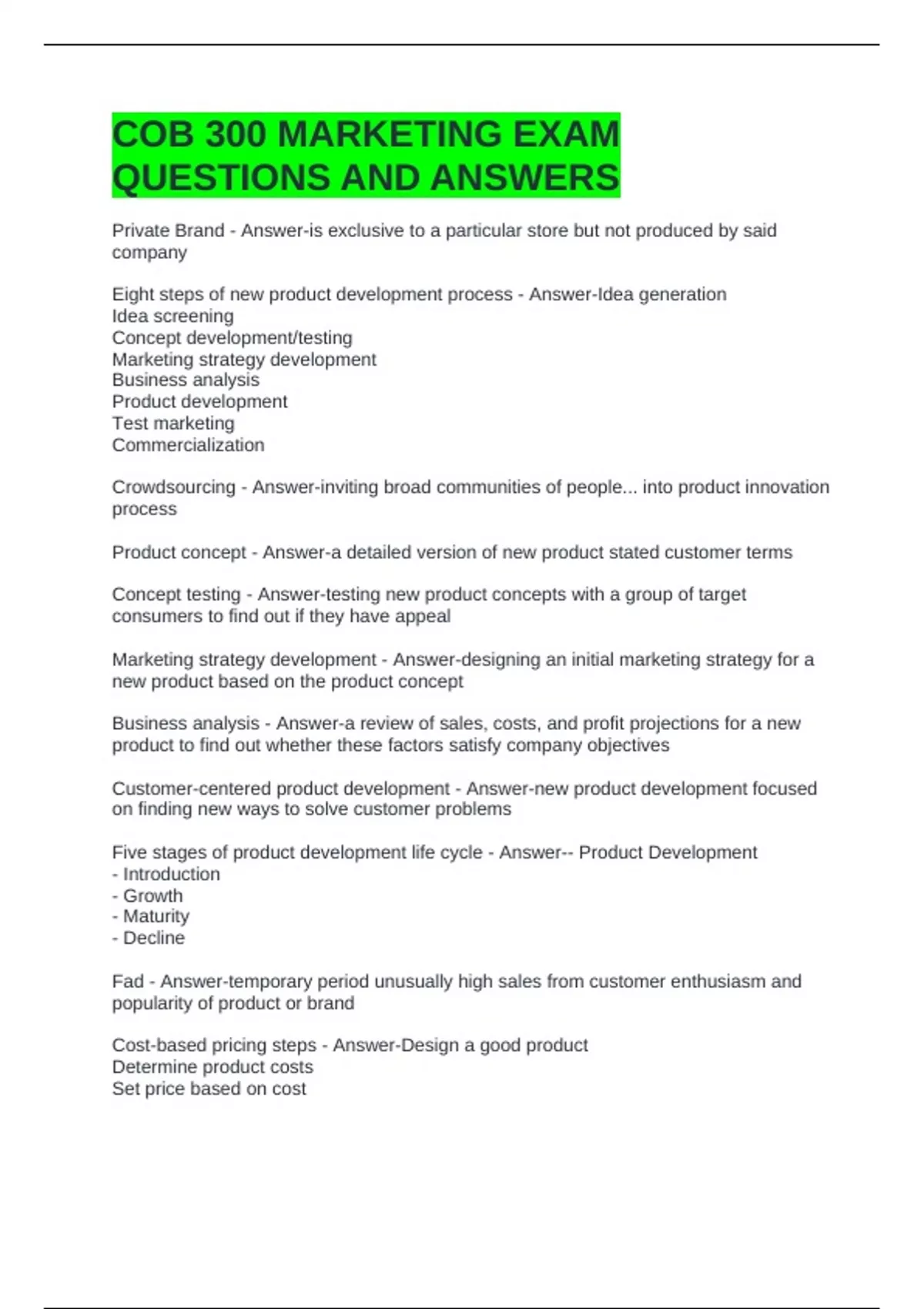 COB 300 MARKETING EXAM QUESTIONS AND ANSWERS

Private Brand - Answer-is exclusive to a particular store but not produced by said company

Eight steps of new product development process - Answer-Idea generation
Idea screening
Concept development/testing
Marketing strategy development
Business analysis
Product development
Test marketing
Commercialization

Crowdsourcing - Answer-inviting broad communities of people... into product innovation process

Product concept - Answer-a detailed version of new product stated customer terms

Concept testing - Answer-testing new product concepts with a group of target consumers to find out if they have appeal

Marketing strategy development - Answer-designing an initial marketing strategy for a new product based on the product concept

Business analysis - Answer-a review of sales, costs, and profit projections for a new product to find out whether these factors satisfy company objectives

Customer-centered product development - Answer-new product development focused on finding new ways to solve customer problems

Five stages of product development life cycle - Answer-- Product Development
- Introduction
- Growth
- Maturity
- Decline

Fad - Answer-temporary period unusually high sales from customer enthusiasm and popularity of product or brand

Cost-based pricing steps - Answer-Design a good product
Determine product costs
Set price based on cost